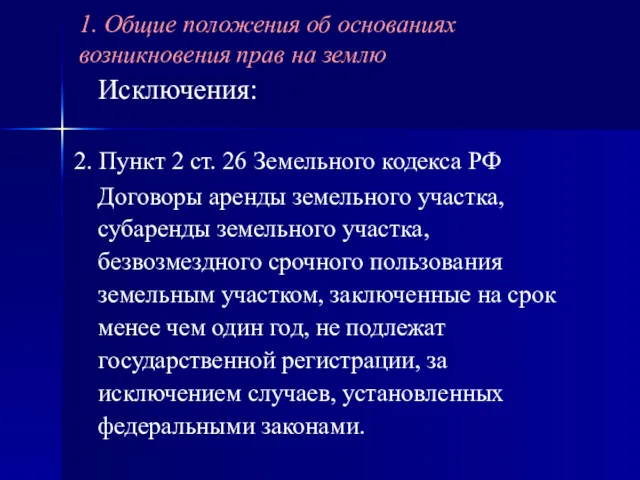 1. Общие положения об основаниях возникновения прав на землю

Исключения:

2. Пункт 2 ст. 26 Земельного кодекса РФ

Договоры аренды земельного участка, субаренды земельного участка, безвозмездного срочного пользования земельным участком, заключенные на срок менее чем один год, не подлежат государственной регистрации, за исключением случаев, установленных федеральными законами.